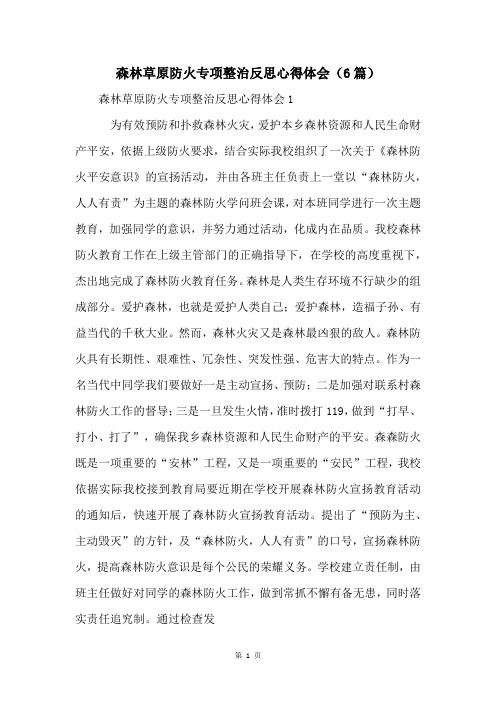 森林草原防火专项整治反思心得体会（6篇）

森林草原防火专项整治反思心得体会1

为有效预防和扑救森林火灾，爱护本乡森林资源和人民生命财产平安，依据上级防火要求，结合实际我校组织了一次关于《森林防火平安意识》的宣扬活动，并由各班主任负责上一堂以“森林防火，人人有责”为主题的森林防火学问班会课，对本班同学进行一次主题教育，加强同学的意识，并努力通过活动，化成内在品质。我校森林防火教育工作在上级主管部门的正确指导下，在学校的高度重视下，杰出地完成了森林防火教育任务。森林是人类生存环境不行缺少的组成部分。爱护森林，也就是爱护人类自己；爱护森林，造福子孙、有益当代的千秋大业。然而，森林火灾又是森林最凶狠的敌人。森林防火具有长期性、艰难性、冗杂性、突发性强、危害大的特点。作为一名当代中同学我们要做好一是主动宣扬、预防；二是加强对联系村森林防火工作的督导；三是一旦发生火情，准时拨打119，做到“打早、打小、打了”，确保我乡森林资源和人民生命财产的平安。森森防火既是一项重要的“安林”工程，又是一项重要的“安民”工程，我校依据实际我校接到教育局要近期在学校开展森林防火宣扬教育活动的通知后，快速开展了森林防火宣扬教育活动。提出了“预防为主、主动毁灭”的方针，及“森林防火，人人有责”的口号，宣扬森林防火，提高森林防火意识是每个公民的荣耀义务。学校建立责任制，由班主任做好对同学的森林防火工作，做到常抓不懈有备无患，同时落实责任追究制。通过检查发

第 1 页